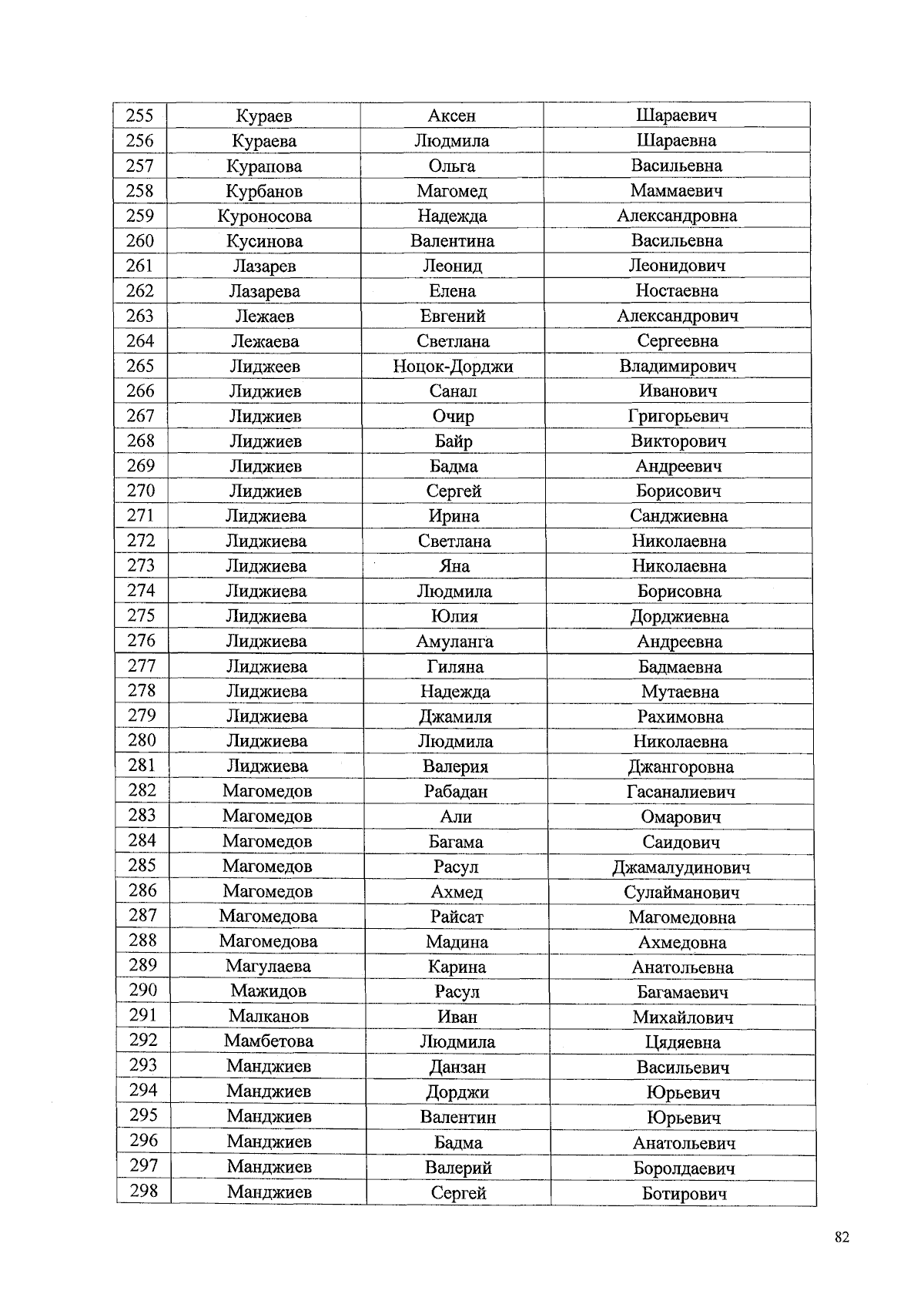 | 255 | Кураев | Аксен | Шараевич |
|---|---|---|---|
| 256 | Кураева | Людмила | Шараевна |
| 257 | Курапова | Ольга | Васильевна |
| 258 | Курбанов | Магомед | Маммаевич |
| 259 | Куроносова | Надежда | Александровна |
| 260 | Кусинова | Валентина | Васильевна |
| 261 | Лазарев | Леонид | Леонидович |
| 262 | Лазарева | Елена | Ностаевна |
| 263 | Лежаев | Евгений | Александрович |
| 264 | Лежаева | Светлана | Сергеевна |
| 265 | Лиджеев | Ноцок-Дорджи | Владимирович |
| 266 | Лиджиев | Санал | Иванович |
| 267 | Лиджиев | Очир | Григорьевич |
| 268 | Лиджиев | Байр | Викторович |
| 269 | Лиджиев | Бадма | Андреевич |
| 270 | Лиджиев | Сергей | Борисович |
| 271 | Лиджиева | Ирина | Санджиевна |
| 272 | Лиджиева | Светлана | Николаевна |
| 273 | Лиджиева | Яна | Николаевна |
| 274 | Лиджиева | Людмила | Борисовна |
| 275 | Лиджиева | Юлия | Дорджиевна |
| 276 | Лиджиева | Амуланга | Андреевна |
| 277 | Лиджиева | Гиляна | Бадмаевна |
| 278 | Лиджиева | Надежда | Мутаевна |
| 279 | Лиджиева | Джамиля | Рахимовна |
| 280 | Лиджиева | Людмила | Николаевна |
| 281 | Лиджиева | Валерия | Джангоровна |
| 282 | Магомедов | Рабадан | Гасаналиевич |
| 283 | Магомедов | Али | Омарович |
| 284 | Магомедов | Багама | Саидович |
| 285 | Магомедов | Расул | Джамалудинович |
| 286 | Магомедов | Ахмед | Сулайманович |
| 287 | Магомедова | Райсат | Магомедовна |
| 288 | Магомедова | Мадина | Ахмедовна |
| 289 | Магулаева | Карина | Анатольевна |
| 290 | Мажидов | Расул | Багамаевич |
| 291 | Малканов | Иван | Михайлович |
| 292 | Мамбетова | Людмила | Цядяевна |
| 293 | Манджиев | Данзан | Васильевич |
| 294 | Манджиев | Дорджи | Юрьевич |
| 295 | Манджиев | Валентин | Юрьевич |
| 296 | Манджиев | Бадма | Анатольевич |
| 297 | Манджиев | Валерий | Боролдаевич |
| 298 | Манджиев | Сергей | Ботирович |

82